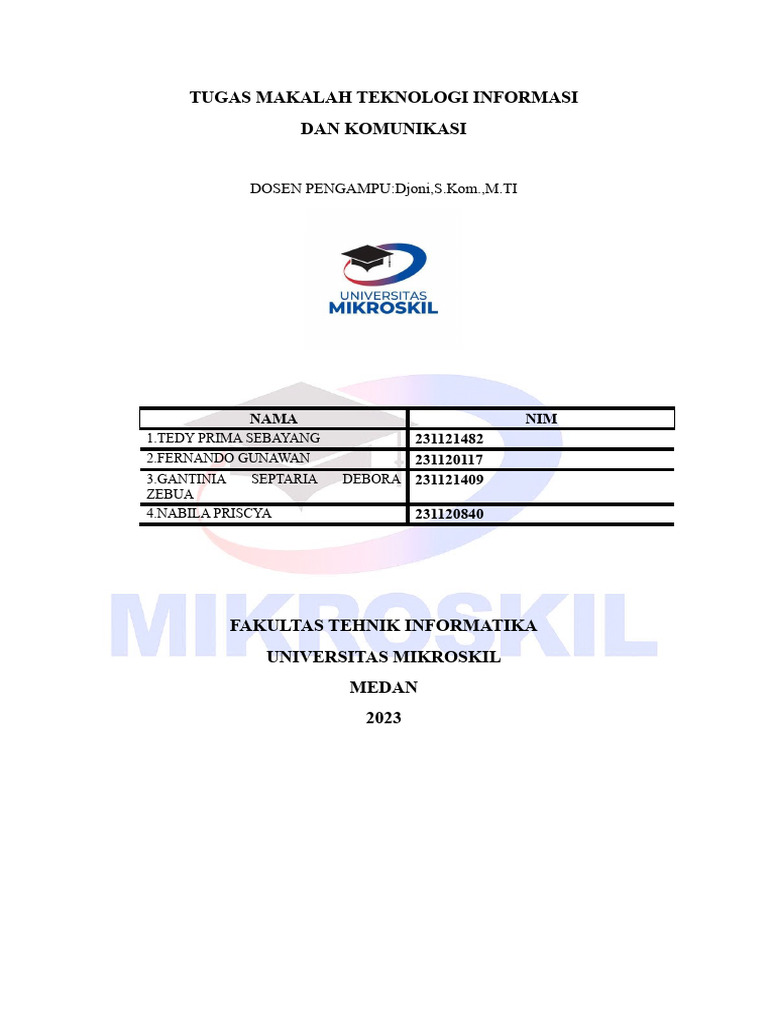 TUGAS MAKALAH TEKNOLOGI INFORMASI
DAN KOMUNIKASI

DOSEN PENGAMPU:Djoni,S.Kom.,M.TI

UNIVERSITAS
MIKROSKIL

| NAMA | NIM |
|---|---|
| 1.TEDY PRIMA SEBAYANG | 231121482 |
| 2.FERNANDO GUNAWAN | 231120117 |
| 3.GANTINIA SEPTARIA DEBORA ZEBUA | 231121409 |
| 4.NABILA PRISCYA | 231120840 |

MIKROSKIL

FAKULTAS TEHNIK INFORMATIKA
UNIVERSITAS MIKROSKIL
MEDAN
2023